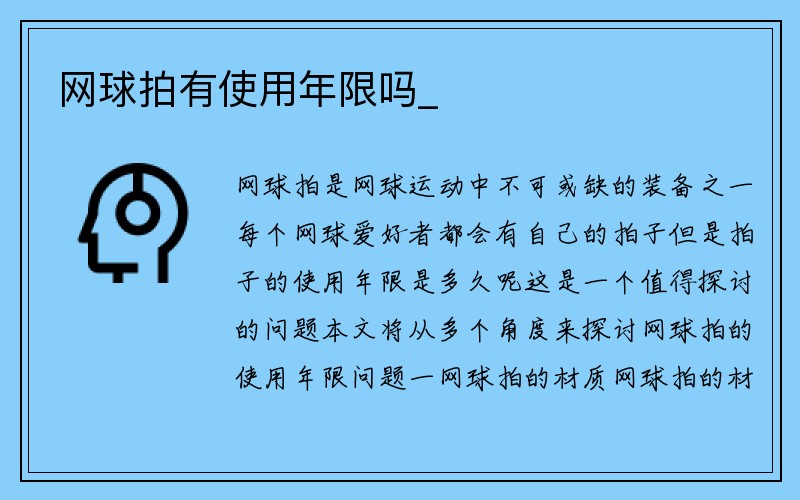 网球拍有使用年限吗_

网球拍是网球运动中不可或缺的装备之一每个网球爱好者都会有自己的拍子但是拍子的使用年限是多久呢这是一个值得探讨的问题本文将从多个角度来探讨网球拍的使用年限问题一网球拍的材质网球拍的材